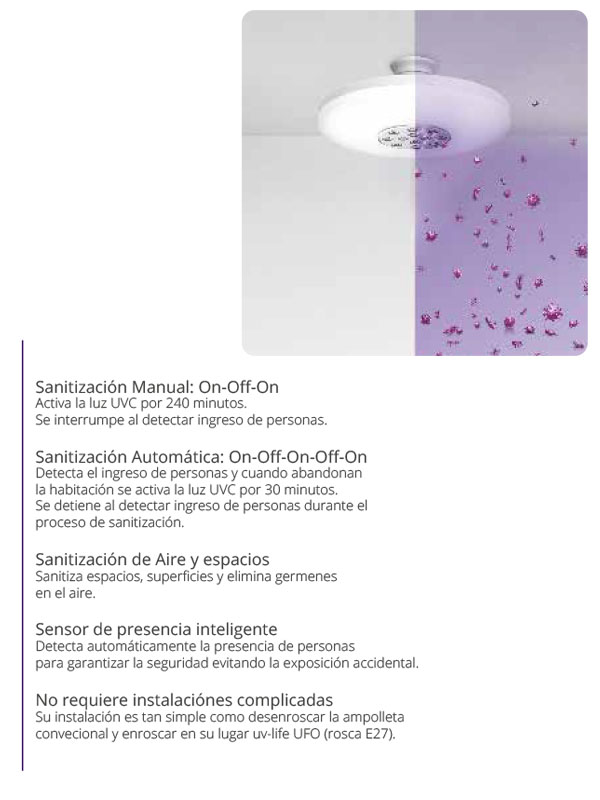 Sanitización Manual: On-Off-On
Activa la luz UVC por 240 minutos.
Se interrumpe al detectar ingreso de personas.

Sanitización Automática: On-Off-On-Off-On
Detecta el ingreso de personas y cuando abandonan la habitación se activa la luz UVC por 30 minutos. Se detiene al detectar ingreso de personas durante el proceso de sanitización.

Sanitización de Aire y espacios
Sanitiza espacios, superficies y elimina germenes en el aire.

Sensor de presencia inteligente
Detecta automáticamente la presencia de personas para garantizar la seguridad evitando la exposición accidental.

No requiere instalaciónes complicadas
Su instalación es tan simple como desenroscar la ampolleta convecional y enroscar en su lugar uv-life UFO (rosca E27).